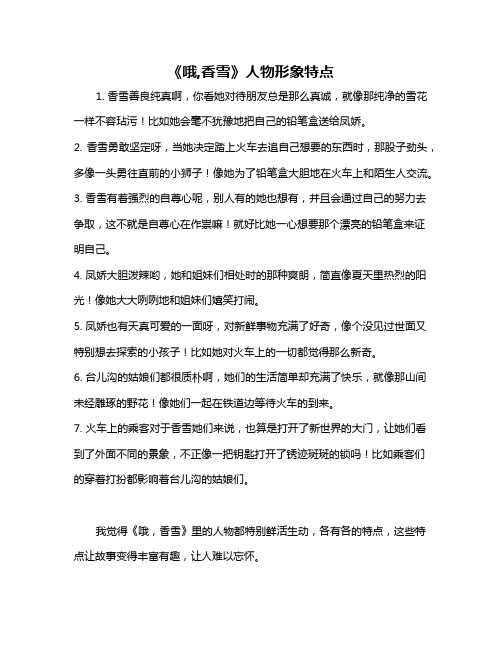 《哦,香雪》人物形象特点

1. 香雪善良纯真啊，你看她对待朋友总是那么真诚，就像那纯净的雪花一样不容玷污！比如她会毫不犹豫地把自己的铅笔盒送给凤娇。

2. 香雪勇敢坚定呀，当她决定踏上火车去追自己想要的东西时，那股子劲头，多像一头勇往直前的小狮子！像她为了铅笔盒大胆地在火车上和陌生人交流。

3. 香雪有着强烈的自尊心呢，别人有的她也想有，并且会通过自己的努力去争取，这不就是自尊心在作祟嘛！就好比她一心想要那个漂亮的铅笔盒来证明自己。

4. 凤娇大胆泼辣哟，她和姐妹们相处时的那种爽朗，简直像夏天里热烈的阳光！像她大大咧咧地和姐妹们嬉笑打闹。

5. 凤娇也有天真可爱的一面呀，对新鲜事物充满了好奇，像个没见过世面又特别想去探索的小孩子！比如她对火车上的一切都觉得那么新奇。

6. 台儿沟的姑娘们都很质朴啊，她们的生活简单却充满了快乐，就像那山间未经雕琢的野花！像她们一起在铁道边等待火车的到来。

7. 火车上的乘客对于香雪她们来说，也算是打开了新世界的大门，让她们看到了外面不同的景象，不正像一把钥匙打开了锈迹斑斑的锁吗！比如乘客们的穿着打扮都影响着台儿沟的姑娘们。

我觉得《哦，香雪》里的人物都特别鲜活生动，各有各的特点，这些特点让故事变得丰富有趣，让人难以忘怀。